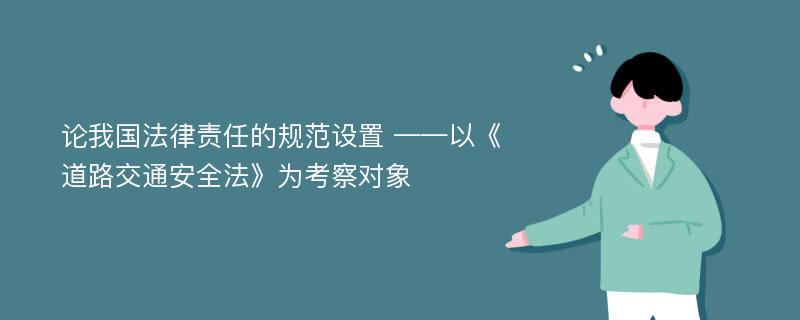 论我国法律责任的规范设置 ——以《道路交通安全法》为考察对象